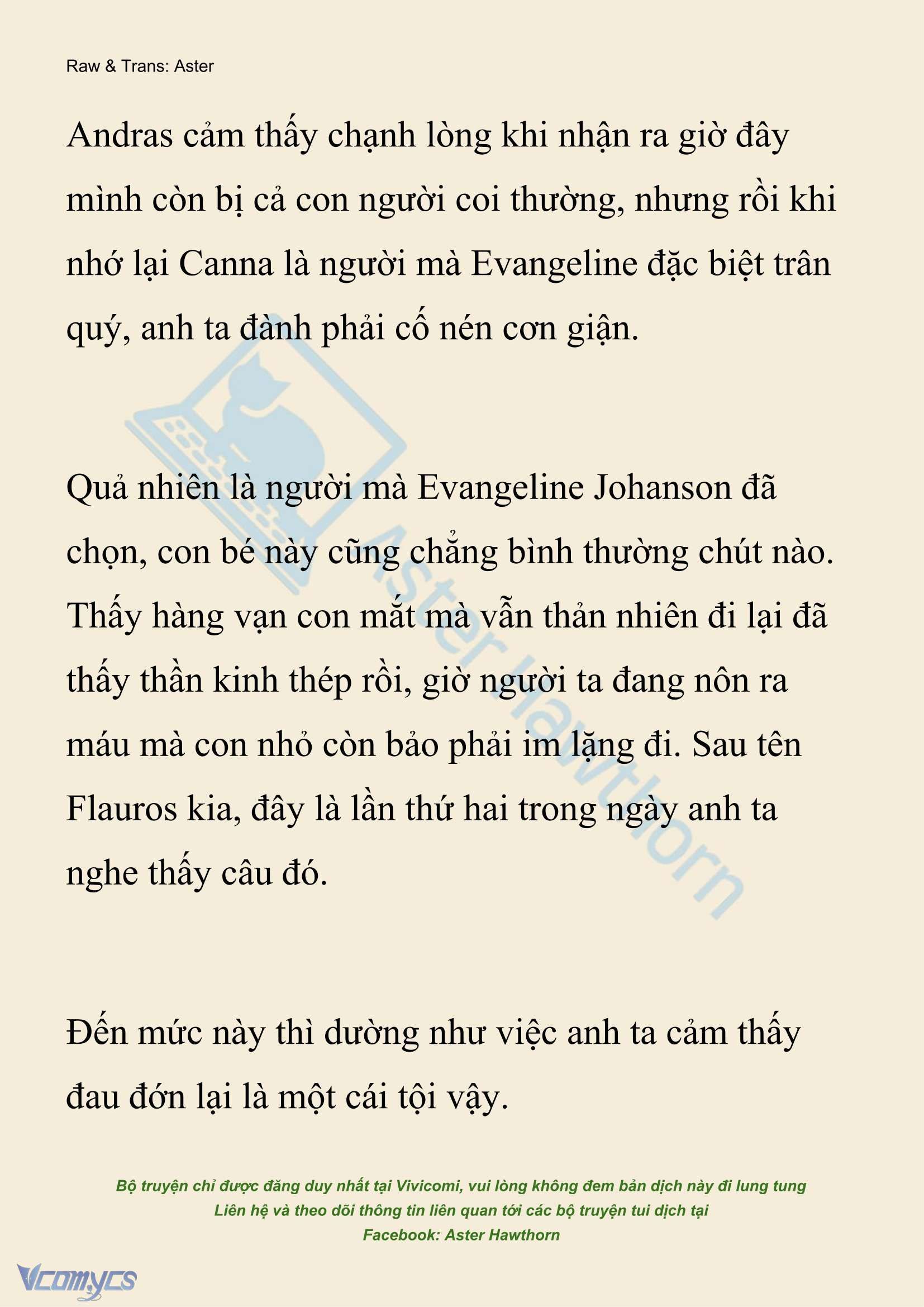 Raw & Trans: Aster

Andras cảm thấy chạnh lòng khi nhận ra giờ đây mình còn bị cả con người coi thường, nhưng rồi khi nhớ lại Canna là người mà Evangeline đặc biệt trân quý, anh ta đành phải cố nén cơn giận.

Quả nhiên là người mà Evangeline Johanson đã chọn, con bé này cũng chẳng bình thường chút nào. Thấy hàng vạn con mắt mà vẫn thản nhiên đi lại đã thấy thần kinh thép rồi, giờ người ta đang nôn ra máu mà con nhỏ còn bảo phải im lặng đi. Sau tên Flauros kia, đây là lần thứ hai trong ngày anh ta nghe thấy câu đó.

Đến mức này thì dường như việc anh ta cảm thấy đau đớn lại là một cái tội vậy.

Aster Hawthorn

Bộ truyện chỉ được đăng duy nhất tại Vivicomi, vui lòng không đem bản dịch này đi lung tung
Liên hệ và theo dõi thông tin liên quan tới các bộ truyện tui dịch tại
Facebook: Aster Hawthorn

Vcomycs